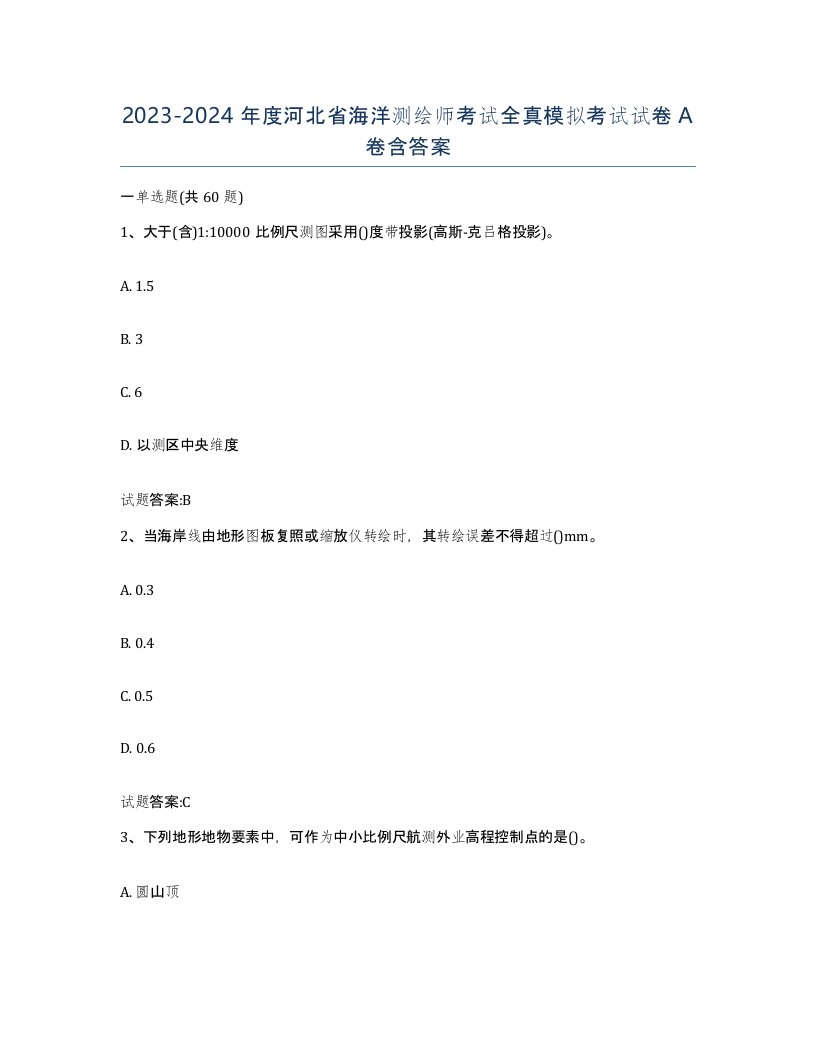 2023-2024 年度河北省海洋测绘师考试全真模拟考试试卷 A 卷含答案

一单选题(共 60 题)

1、大于(含)1:10000 比例尺测图采用()度带投影(高斯-克吕格投影)。

A. 1.5

B. 3

C. 6

D. 以测区中央维度

试题答案:B

2、当海岸线由地形图板复照或缩放仪转绘时，其转绘误差不得超过()mm。

A. 0.3

B. 0.4

C. 0.5

D. 0.6

试题答案:C

3、下列地形地物要素中，可作为中小比例尺航测外业高程控制点的是()。

A. 圆山顶